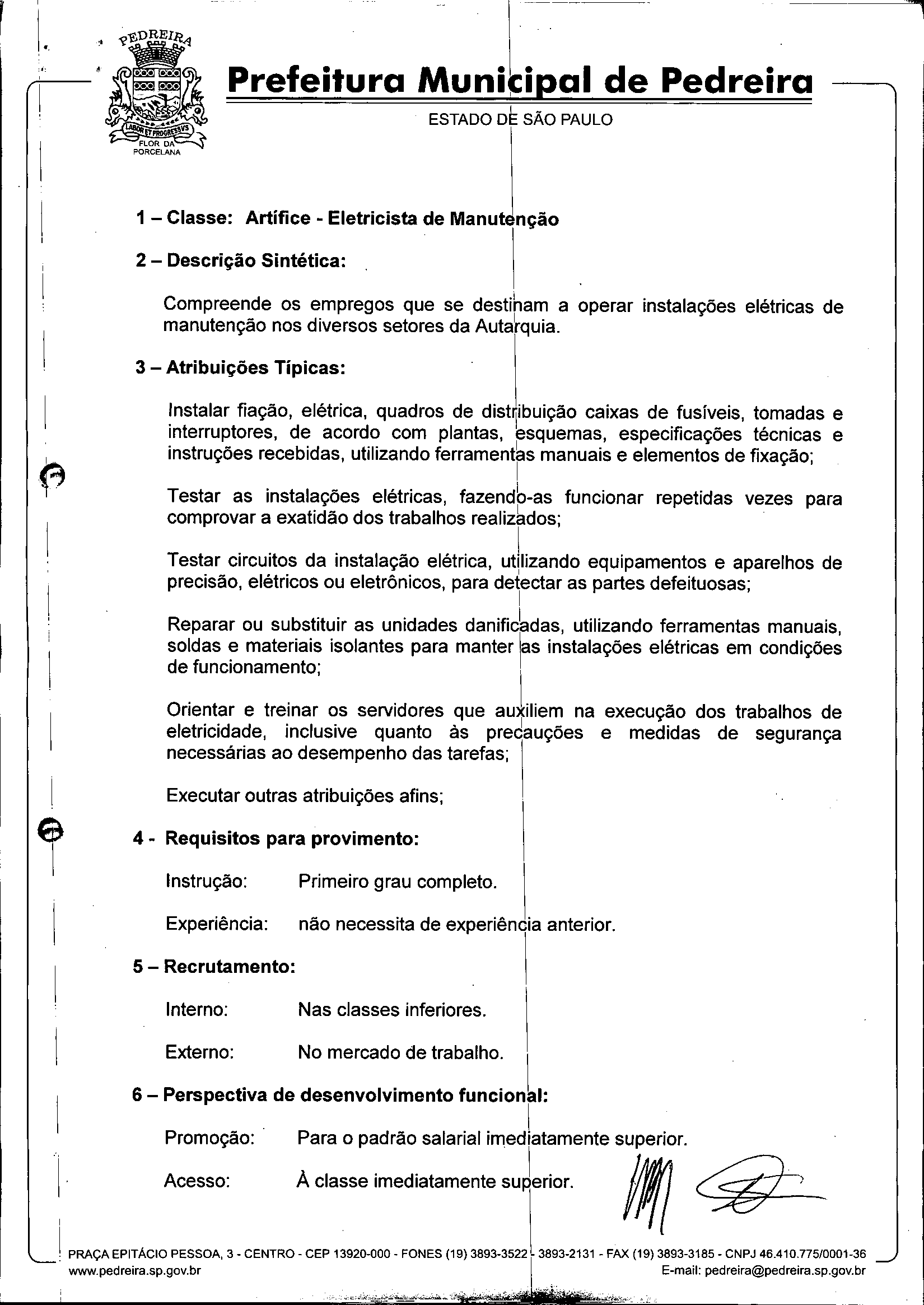 PEDREIRA

LABOR ET PROGRESSVS

FLOR DA PORCELANA

Prefeitura Municipal de Pedreira

ESTADO DE SÃO PAULO

1 – Classe: Artífice - Eletricista de Manutenção

2 – Descrição Sintética:

Compreende os empregos que se destinam a operar instalações elétricas de manutenção nos diversos setores da Autarquia.

3 – Atribuições Típicas:

Instalar fiação, elétrica, quadros de distribuição caixas de fusíveis, tomadas e interruptores, de acordo com plantas, esquemas, especificações técnicas e instruções recebidas, utilizando ferramentas manuais e elementos de fixação;

Testar as instalações elétricas, fazendo-as funcionar repetidas vezes para comprovar a exatidão dos trabalhos realizados;

Testar circuitos da instalação elétrica, utilizando equipamentos e aparelhos de precisão, elétricos ou eletrônicos, para detectar as partes defeituosas;

Reparar ou substituir as unidades danificadas, utilizando ferramentas manuais, soldas e materiais isolantes para manter as instalações elétricas em condições de funcionamento;

Orientar e treinar os servidores que auxiliem na execução dos trabalhos de eletricidade, inclusive quanto às precauções e medidas de segurança necessárias ao desempenho das tarefas;

Executar outras atribuições afins;

4 - Requisitos para provimento:

Instrução: Primeiro grau completo.

Experiência: não necessita de experiência anterior.

5 – Recrutamento:

Interno: Nas classes inferiores.

Externo: No mercado de trabalho.

6 – Perspectiva de desenvolvimento funcional:

Promoção: Para o padrão salarial imediatamente superior.

Acesso: À classe imediatamente superior.

PRAÇA EPITÁCIO PESSOA, 3 - CENTRO - CEP 13920-000 - FONES (19) 3893-3522 - 3893-2131 - FAX (19) 3893-3185 - CNPJ 46.410.775/0001-36
www.pedreira.sp.gov.br E-mail: pedreira@pedreira.sp.gov.br